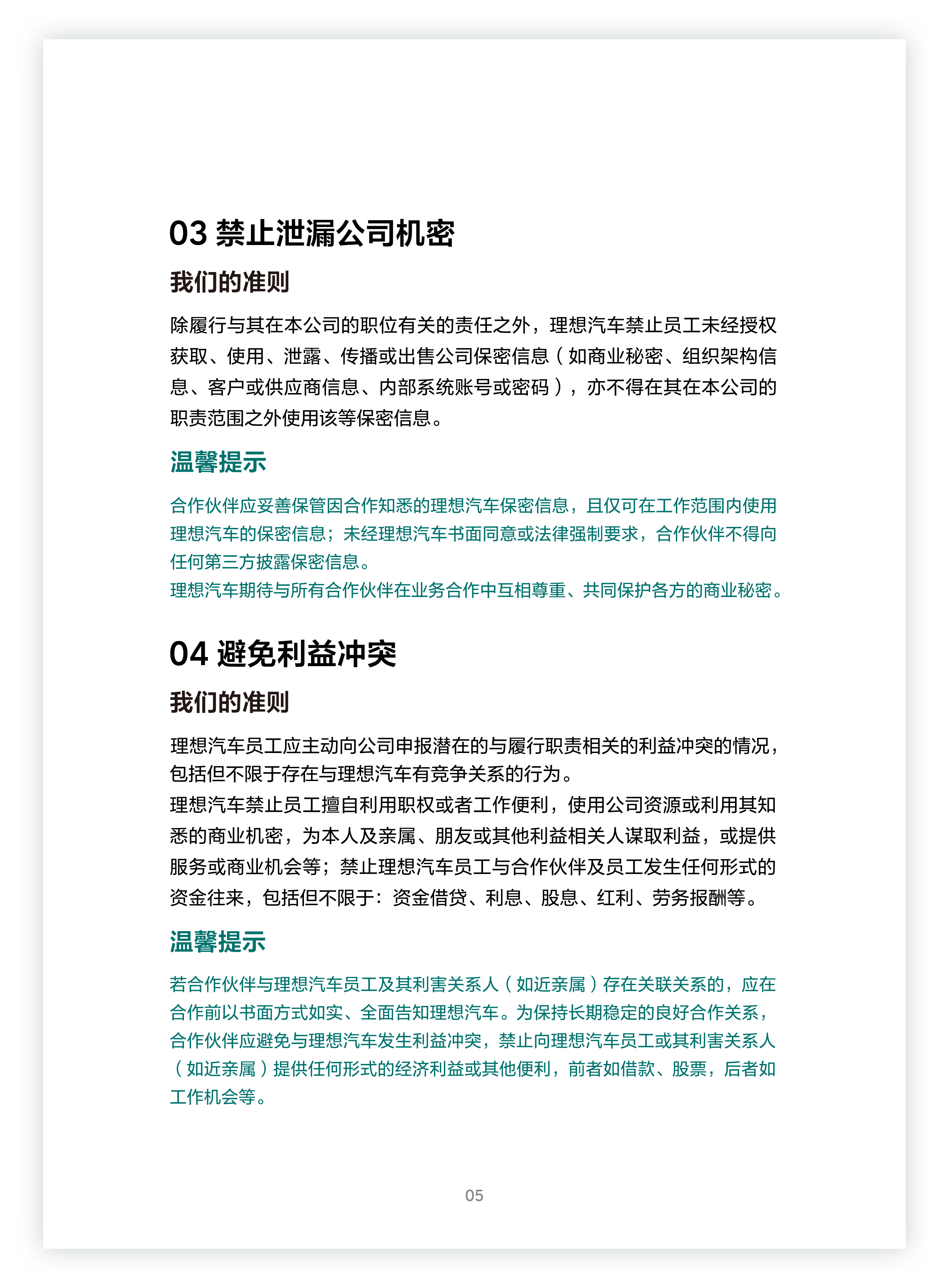 03 禁止泄漏公司机密

我们的准则

除履行与其在本公司的职位有关的责任之外，理想汽车禁止员工未经授权获取、使用、泄露、传播或出售公司保密信息（如商业秘密、组织架构信息、客户或供应商信息、内部系统账号或密码），亦不得在其在本公司的职责范围之外使用该等保密信息。

温馨提示

合作伙伴应妥善保管因合作知悉的理想汽车保密信息，且仅可在工作范围内使用理想汽车的保密信息；未经理想汽车书面同意或法律强制要求，合作伙伴不得向任何第三方披露保密信息。
理想汽车期待与所有合作伙伴在业务合作中互相尊重、共同保护各方的商业秘密。

04 避免利益冲突

我们的准则

理想汽车员工应主动向公司申报潜在的与履行职责相关的利益冲突的情况，包括但不限于存在与理想汽车有竞争关系的行为。
理想汽车禁止员工擅自利用职权或者工作便利，使用公司资源或利用其知悉的商业机密，为本人及亲属、朋友或其他利益相关人谋取利益，或提供服务或商业机会等；禁止理想汽车员工与合作伙伴及员工发生任何形式的资金往来，包括但不限于：资金借贷、利息、股息、红利、劳务报酬等。

温馨提示

若合作伙伴与理想汽车员工及其利害关系人（如近亲属）存在关联关系的，应在合作前以书面方式如实、全面告知理想汽车。为保持长期稳定的良好合作关系，合作伙伴应避免与理想汽车发生利益冲突，禁止向理想汽车员工或其利害关系人（如近亲属）提供任何形式的经济利益或其他便利，前者如借款、股票，后者如工作机会等。

05